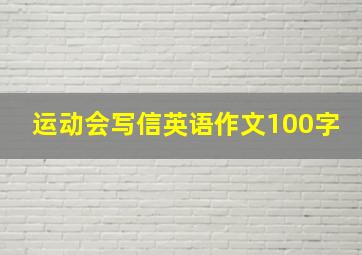 运动会写信英语作文100字